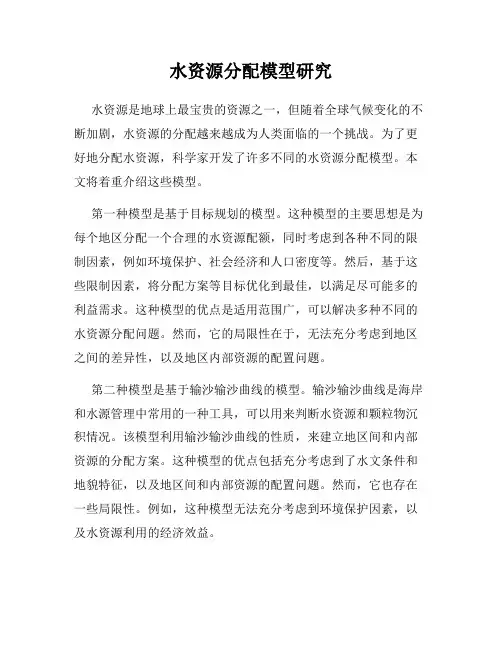 水资源分配模型研究

水资源是地球上最宝贵的资源之一，但随着全球气候变化的不断加剧，水资源的分配越来越成为人类面临的一个挑战。为了更好地分配水资源，科学家开发了许多不同的水资源分配模型。本文将着重介绍这些模型。

第一种模型是基于目标规划的模型。这种模型的主要思想是为每个地区分配一个合理的水资源配额，同时考虑到各种不同的限制因素，例如环境保护、社会经济和人口密度等。然后，基于这些限制因素，将分配方案等目标优化到最佳，以满足尽可能多的利益需求。这种模型的优点是适用范围广，可以解决多种不同的水资源分配问题。然而，它的局限性在于，无法充分考虑到地区之间的差异性，以及地区内部资源的配置问题。

第二种模型是基于输沙输沙曲线的模型。输沙输沙曲线是海岸和水源管理中常用的一种工具，可以用来判断水资源和颗粒物沉积情况。该模型利用输沙输沙曲线的性质，来建立地区间和内部资源的分配方案。这种模型的优点包括充分考虑到了水文条件和地貌特征，以及地区间和内部资源的配置问题。然而，它也存在一些局限性。例如，这种模型无法充分考虑到环境保护因素，以及水资源利用的经济效益。